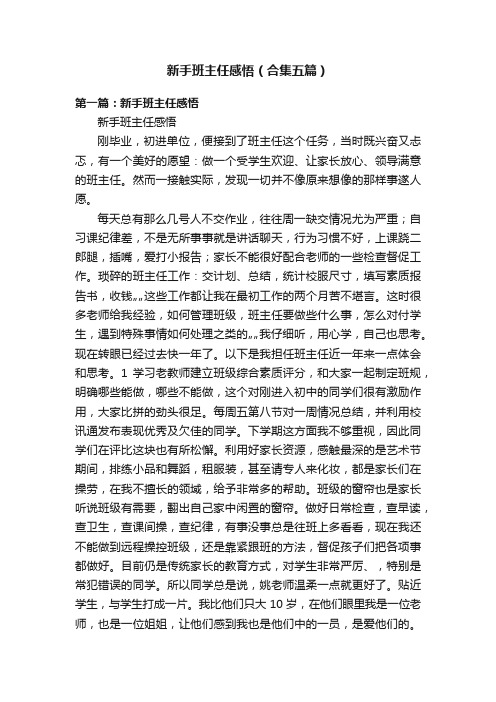 新手班主任感悟（合集五篇）

第一篇：新手班主任感悟

新手班主任感悟

刚毕业，初进单位，便接到了班主任这个任务，当时既兴奋又忐忑，有一个美好的愿望：做一个受学生欢迎、让家长放心、领导满意的班主任。然而一接触实际，发现一切并不像原来想像的那样事遂人愿。

每天总有那么几号人不交作业，往往周一缺交情况尤为严重；自习课纪律差，不是无所事事就是讲话聊天，行为习惯不好，上课跷二郎腿，插嘴，爱打小报告；家长不能很好配合老师的一些检查督促工作。琐碎的班主任工作：交计划、总结，统计校服尺寸，填写素质报告书，收钱„„这些工作都让我在最初工作的两个月苦不堪言。这时很多老师给我经验，如何管理班级，班主任要做些什么事，怎么对付学生，遇到特殊事情如何处理之类的„„我仔细听，用心学，自己也思考。现在转眼已经过去快一年了。以下是我担任班主任近一年来一点体会和思考。1 学习老教师建立班级综合素质评分，和大家一起制定班规，明确哪些能做，哪些不能做，这个对刚进入初中的同学们很有激励作用，大家比拼的劲头很足。每周五第八节对一周情况总结，并利用校讯通发布表现优秀及欠佳的同学。下学期这方面我不够重视，因此同学们在评比这块也有所松懈。利用好家长资源，感触最深的是艺术节期间，排练小品和舞蹈，租服装，甚至请专人来化妆，都是家长们在操劳，在我不擅长的领域，给予非常多的帮助。班级的窗帘也是家长听说班级有需要，翻出自己家中闲置的窗帘。做好日常检查，查早读，查卫生，查课间操，查纪律，有事没事总是往班上多看看，现在我还不能做到远程操控班级，还是靠紧跟班的方法，督促孩子们把各项事都做好。目前仍是传统家长的教育方式，对学生非常严厉、，特别是常犯错误的同学。所以同学总是说，姚老师温柔一点就更好了。贴近学生，与学生打成一片。我比他们只大 10 岁，在他们眼里我是一位老师，也是一位姐姐，让他们感到我也是他们中的一员，是爱他们的。